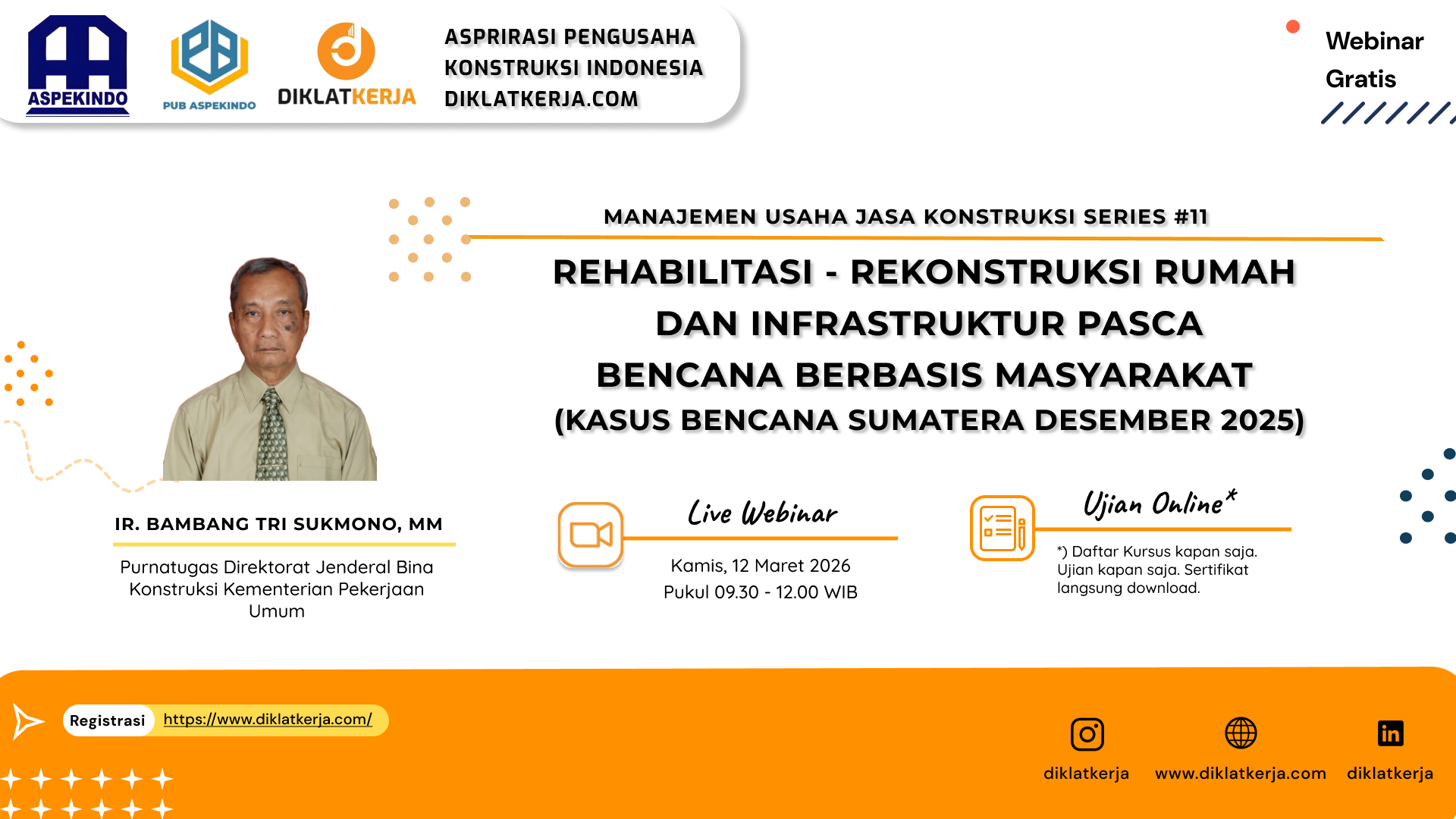 ASPEKINDO

PUB ASPEKINDO

DIKLATKERJA

ASPRIRASI PENGUSAHA KONSTRUKSI INDONESIA DIKLATKERJA.COM

Webinar Gratis

MANAJEMEN USAHA JASA KONSTRUKSI SERIES #11

REHABILITASI - REKONSTRUKSI RUMAH DAN INFRASTRUKTUR PASCA BENCANA BERBASIS MASYARAKAT (KASUS BENCANA SUMATERA DESEMBER 2025)

IR. BAMBANG TRI SUKMONO, MM

Purnatugas Direktorat Jenderal Bina Konstruksi Kementerian Pekerjaan Umum

Live Webinar

Kamis, 12 Maret 2026
Pukul 09.30 - 12.00 WIB

Ujian Online*

*) Daftar Kursus kapan saja. Ujian kapan saja. Sertifikat langsung download.

Registrasi https://www.diklatkerja.com/

diklatkerja www.diklatkerja.com diklatkerja